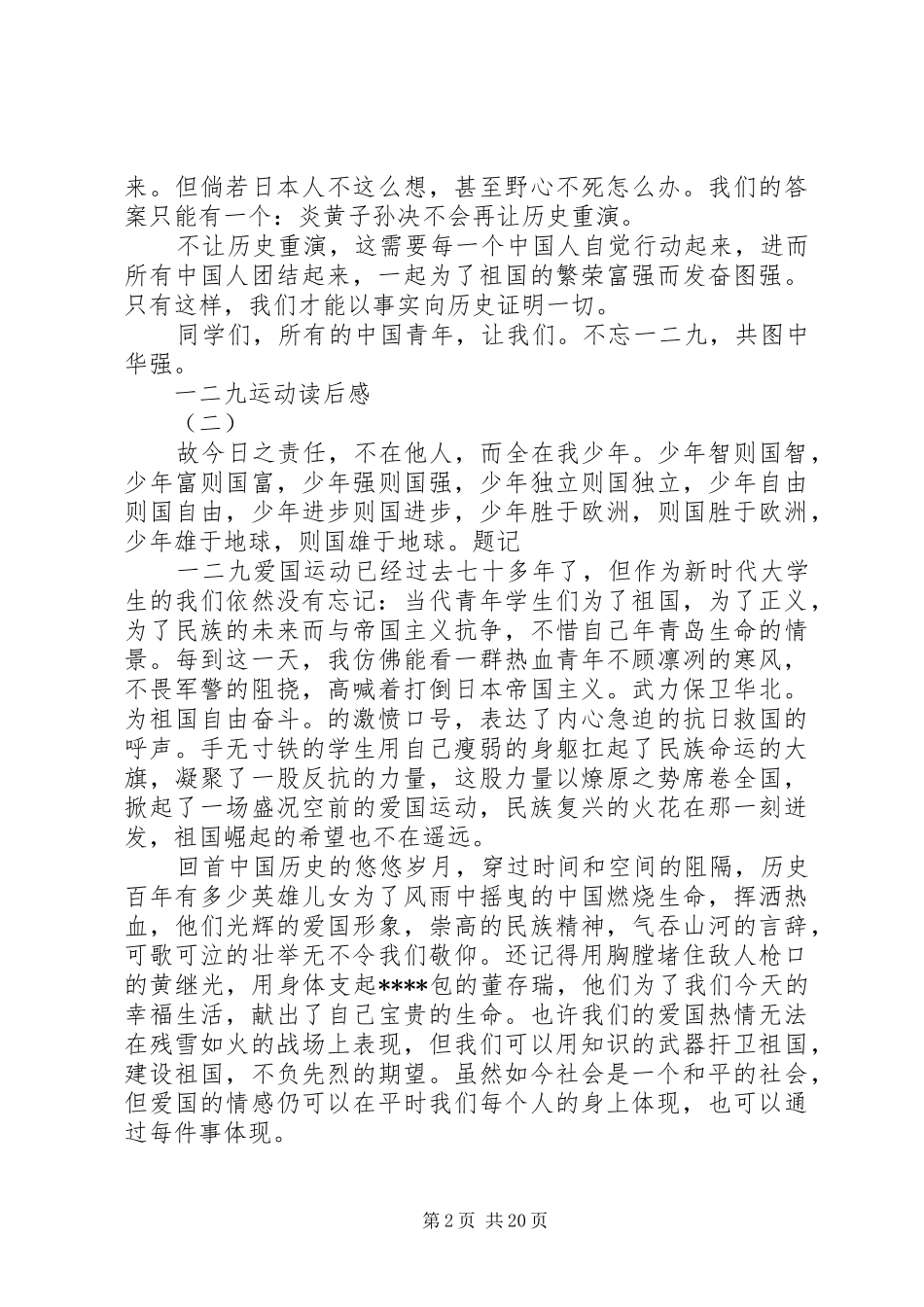 来。但倘若日本人不这么想，甚至野心不死怎么办。我们的答案只能有一个：炎黄子孙决不会再让历史重演。

不让历史重演，这需要每一个中国人自觉行动起来，进而所有中国人团结起来，一起为了祖国的繁荣富强而发奋图强。只有这样，我们才能以事实向历史证明一切。

同学们，所有的中国青年，让我们。不忘一二九，共图中华强。

一二九运动读后感

（二）

故今日之责任，不在他人，而全在我少年。少年智则国智，少年富则国富，少年强则国强，少年独立则国独立，少年自由则国自由，少年进步则国进步，少年胜于欧洲，则国胜于欧洲，少年雄于地球，则国雄于地球。题记

一二九爱国运动已经过去七十多年了，但作为新时代大学生的我们依然没有忘记：当代青年学生们为了祖国，为了正义，为了民族的未来而与帝国主义抗争，不惜自己年青岛生命的情景。每到这一天，我仿佛能看一群热血青年不顾凛冽的寒风，不畏军警的阻挠，高喊着打倒日本帝国主义。武力保卫华北。为祖国自由奋斗。的激愤口号，表达了内心急迫的抗日救国的呼声。手无寸铁的学生用自己瘦弱的身躯扛起了民族命运的大旗，凝聚了一股反抗的力量，这股力量以燎原之势席卷全国，掀起了一场盛况空前的爱国运动，民族复兴的火花在那一刻迸发，祖国崛起的希望也不在遥远。

回首中国历史的悠悠岁月，穿过时间和空间的阻隔，历史百年有多少英雄儿女为了风雨中摇曳的中国燃烧生命，挥洒热血，他们光辉的爱国形象，崇高的民族精神，气吞山河的言辞，可歌可泣的壮举无不令我们敬仰。还记得用胸膛堵住敌人枪口的黄继光，用身体支起****包的董存瑞，他们为了我们今天的幸福生活，献出了自己宝贵的生命。也许我们的爱国热情无法在残雪如火的战场上表现，但我们可以用知识的武器扞卫祖国，建设祖国，不负先烈的期望。虽然如今社会是一个和平的社会，但爱国的情感仍可以在平时我们每个人的身上体现，也可以通过每件事体现。

第 2 页 共 20 页